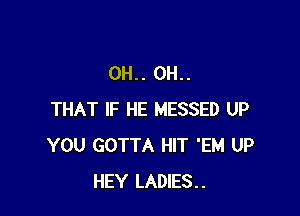 OH.. OH..

THAT IF HE MESSED UP

YOU GOTTA HIT 'EM UP

HEY LADIES..